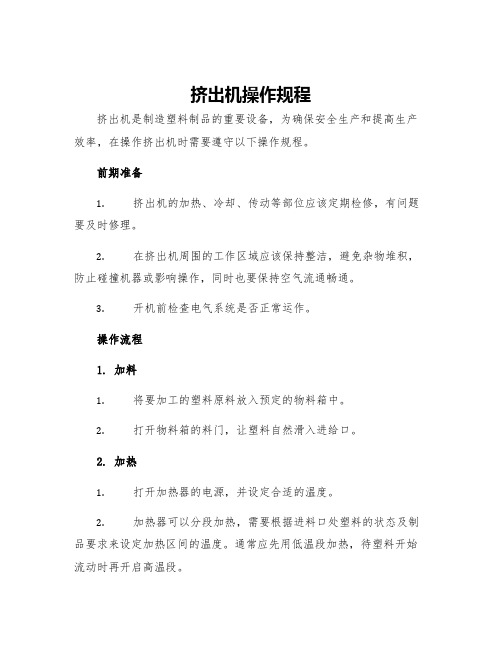 挤出机操作规程

挤出机是制造塑料制品的重要设备，为确保安全生产和提高生产效率，在操作挤出机时需要遵守以下操作规程。

前期准备

1. 挤出机的加热、冷却、传动等部位应该定期检修，有问题要及时修理。

2. 在挤出机周围的工作区域应该保持整洁，避免杂物堆积，防止碰撞机器或影响操作，同时也要保持空气流通畅通。

3. 开机前检查电气系统是否正常运作。

操作流程

1. 加料

1. 将要加工的塑料原料放入预定的物料箱中。

2. 打开物料箱的料门，让塑料自然滑入进给口。

2. 加热

1. 打开加热器的电源，并设定合适的温度。

2. 加热器可以分段加热，需要根据进料口处塑料的状态及制品要求来设定加热区间的温度。通常应先用低温段加热，待塑料开始流动时再开启高温段。